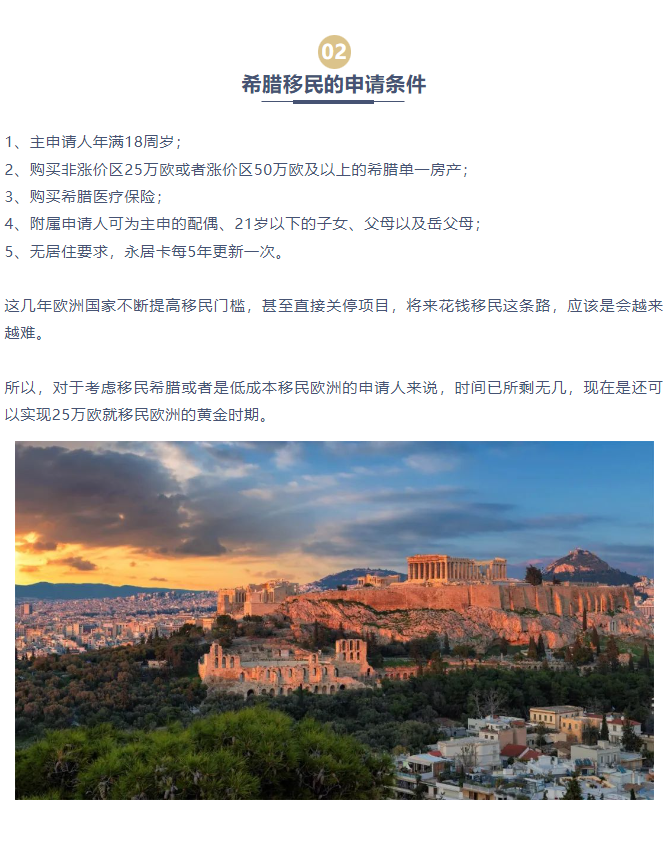 02

希腊移民的申请条件

1、主申请人年满18周岁；

2、购买非涨价区25万欧或者涨价区50万欧及以上的希腊单一房产；

3、购买希腊医疗保险；

4、附属申请人可为主申的配偶、21岁以下的子女、父母以及岳父母；

5、无居住要求，永居卡每5年更新一次。

这几年欧洲国家不断提高移民门槛，甚至直接关停项目，将来花钱移民这条路，应该是会越来越难。

所以，对于考虑移民希腊或者是低成本移民欧洲的申请人来说，时间已所剩无几，现在是还可以实现25万欧就移民欧洲的黄金时期。